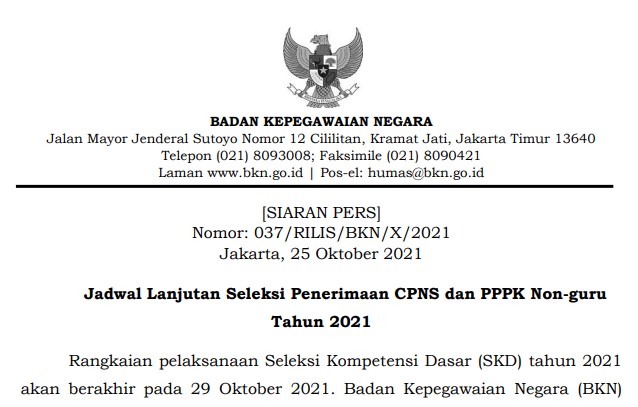 BADAN KEPEGAWAIAN NEGARA
Jalan Mayor Jenderal Sutoyo Nomor 12 Cililitan, Kramat Jati, Jakarta Timur 13640
Telepon (021) 8093008; Faksimile (021) 8090421
Laman www.bkn.go.id | Pos-el: humas@bkn.go.id

[SIARAN PERS]
Nomor: 037/RILIS/BKN/X/2021
Jakarta, 25 Oktober 2021

Jadwal Lanjutan Seleksi Penerimaan CPNS dan PPPK Non-guru
Tahun 2021

Rangkaian pelaksanaan Seleksi Kompetensi Dasar (SKD) tahun 2021 akan berakhir pada 29 Oktober 2021. Badan Kepegawaian Negara (BKN)